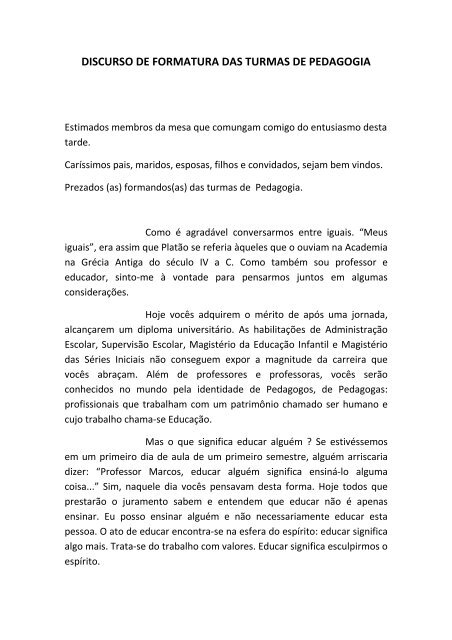 DISCURSO DE FORMATURA DAS TURMAS DE PEDAGOGIA

Estimados membros da mesa que comungam comigo do entusiasmo desta tarde.

Caríssimos pais, maridos, esposas, filhos e convidados, sejam bem vindos.

Prezados (as) formandos(as) das turmas de Pedagogia.

Como é agradável conversarmos entre iguais. "Meus iguais", era assim que Platão se referia àqueles que o ouviam na Academia na Grécia Antiga do século IV a C. Como também sou professor e educador, sinto-me à vontade para pensarmos juntos em algumas considerações.

Hoje vocês adquirem o mérito de após uma jornada, alcançarem um diploma universitário. As habilitações de Administração Escolar, Supervisão Escolar, Magistério da Educação Infantil e Magistério das Séries Iniciais não conseguem expor a magnitude da carreira que vocês abraçam. Além de professores e professoras, vocês serão conhecidos no mundo pela identidade de Pedagogos, de Pedagogas: profissionais que trabalham com um patrimônio chamado ser humano e cujo trabalho chama-se Educação.

Mas o que significa educar alguém ? Se estivéssemos em um primeiro dia de aula de um primeiro semestre, alguém arriscaria dizer: "Professor Marcos, educar alguém significa ensiná-lo alguma coisa..." Sim, naquele dia vocês pensavam desta forma. Hoje todos que prestarão o juramento sabem e entendem que educar não é apenas ensinar. Eu posso ensinar alguém e não necessariamente educar esta pessoa. O ato de educar encontra-se na esfera do espírito: educar significa algo mais. Trata-se do trabalho com valores. Educar significa esculpirmos o espírito.